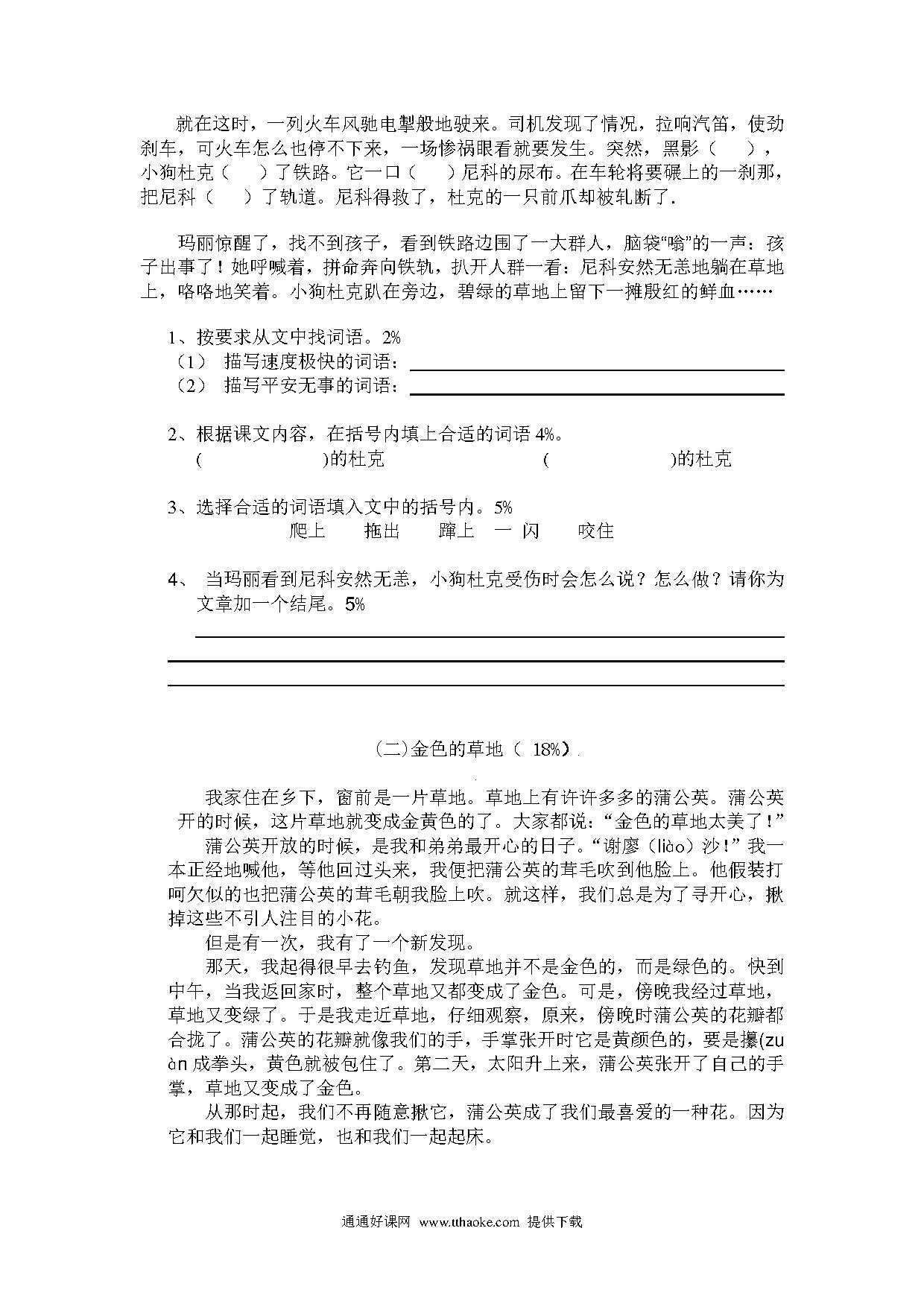 就在这时，一列火车风驰电掣般地驶来。司机发现了情况，拉响汽笛，使劲刹车，可火车怎么也停不下来，一场惨祸眼看就要发生。突然，黑影（　　），小狗杜克（　　）了铁路。它一口（　　）尼科的尿布。在车轮将要碾上的一刹那，把尼科（　　）了轨道。尼科得救了，杜克的一只前爪却被轧断了.

玛丽惊醒了，找不到孩子，看到铁路边围了一大群人，脑袋“嗡”的一声：孩子出事了！她呼喊着，拼命奔向铁轨，扒开人群一看：尼科安然无恙地躺在草地上，咯咯地笑着。小狗杜克趴在旁边，碧绿的草地上留下一摊殷红的鲜血……

1、按要求从文中找词语。2%
（1） 描写速度极快的词语：
（2） 描写平安无事的词语：

2、根据课文内容，在括号内填上合适的词语 4%。
(　　　　　　)的杜克　　　　(　　　　　　)的杜克

3、选择合适的词语填入文中的括号内。5%
爬上　　拖出　　蹿上　一 闪　　咬住

4、 当玛丽看到尼科安然无恙，小狗杜克受伤时会怎么说？怎么做？请你为文章加一个结尾。5%

(二)金色的草地（ 18%）

我家住在乡下，窗前是一片草地。草地上有许许多多的蒲公英。蒲公英开的时候，这片草地就变成金黄色的了。大家都说：“金色的草地太美了！”

蒲公英开放的时候，是我和弟弟最开心的日子。“谢廖（liào）沙！”我一本正经地喊他，等他回过头来，我便把蒲公英的茸毛吹到他脸上。他假装打呵欠似的也把蒲公英的茸毛朝我脸上吹。就这样，我们总是为了寻开心，揪掉这些不引人注目的小花。

但是有一次，我有了一个新发现。

那天，我起得很早去钓鱼，发现草地并不是金色的，而是绿色的。快到中午，当我返回家时，整个草地又都变成了金色。可是，傍晚我经过草地，草地又变绿了。于是我走近草地，仔细观察，原来，傍晚时蒲公英的花瓣都合拢了。蒲公英的花瓣就像我们的手，手掌张开时它是黄颜色的，要是攥(zuàn 成拳头，黄色就被包住了。第二天，太阳升上来，蒲公英张开了自己的手掌，草地又变成了金色。

从那时起，我们不再随意揪它，蒲公英成了我们最喜爱的一种花。因为它和我们一起睡觉，也和我们一起起床。

通通好课网 www.tthaoke.com 提供下载